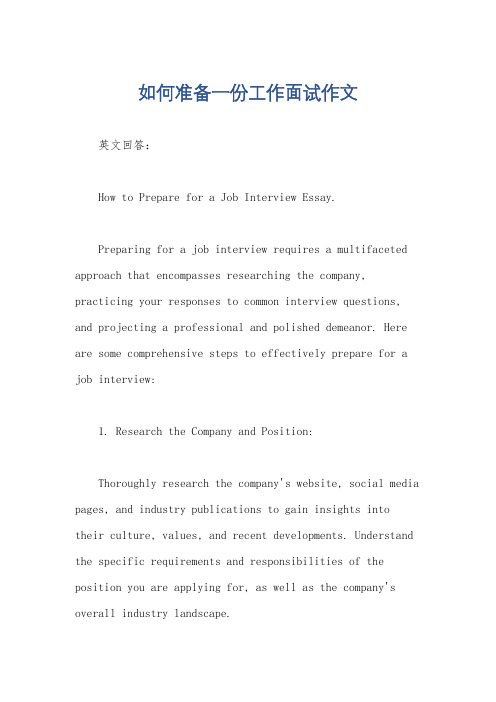 如何准备一份工作面试作文

英文回答：

How to Prepare for a Job Interview Essay.

Preparing for a job interview requires a multifaceted approach that encompasses researching the company, practicing your responses to common interview questions, and projecting a professional and polished demeanor. Here are some comprehensive steps to effectively prepare for a job interview:

1. Research the Company and Position:

Thoroughly research the company's website, social media pages, and industry publications to gain insights into their culture, values, and recent developments. Understand the specific requirements and responsibilities of the position you are applying for, as well as the company's overall industry landscape.